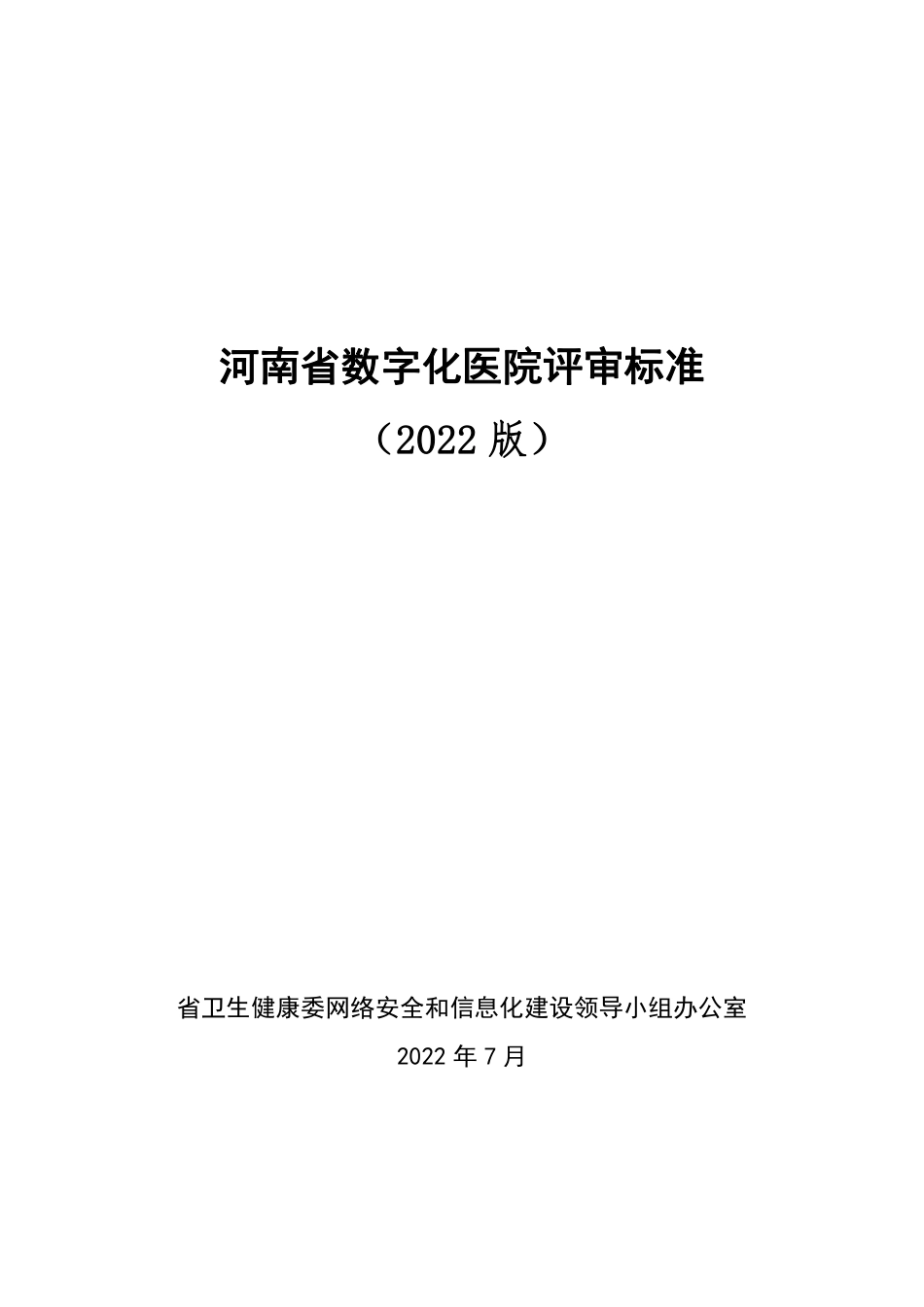 河南省数字化医院评审标准

（2022 版）

省卫生健康委网络安全和信息化建设领导小组办公室

2022 年 7 月